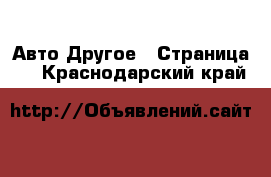 Авто Другое   Страница
Краснодарский край

http://Объявлений.сайт